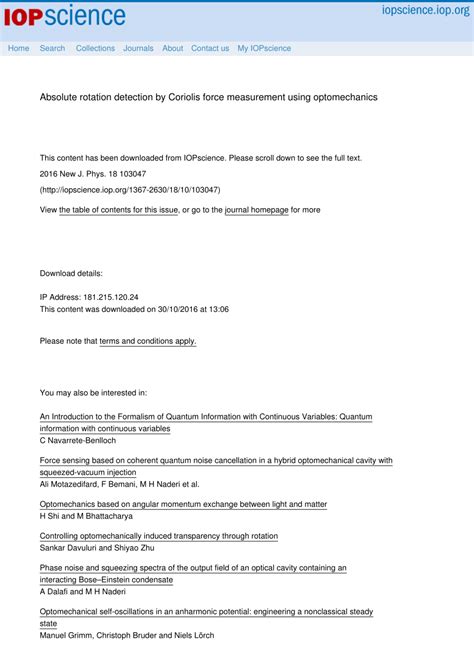 IOPscience

iopscience.iop.org

Home Search Collections Journals About Contact us My IOPscience

Absolute rotation detection by Coriolis force measurement using optomechanics

This content has been downloaded from IOPscience. Please scroll down to see the full text.

2016 New J. Phys. 18 103047

(http://iopscience.iop.org/1367-2630/18/10/103047)

View the table of contents for this issue, or go to the journal homepage for more

Download details:

IP Address: 181.215.120.24

This content was downloaded on 30/10/2016 at 13:06

Please note that terms and conditions apply.

You may also be interested in:

An Introduction to the Formalism of Quantum Information with Continuous Variables: Quantum information with continuous variables
C Navarrete-Benlloch

Force sensing based on coherent quantum noise cancellation in a hybrid optomechanical cavity with squeezed-vacuum injection
Ali Motazedifard, F Bemani, M H Naderi et al.

Optomechanics based on angular momentum exchange between light and matter
H Shi and M Bhattacharya

Controlling optomechanically induced transparency through rotation
Sankar Davuluri and Shiyao Zhu

Phase noise and squeezing spectra of the output field of an optical cavity containing an interacting Bose–Einstein condensate
A Dalafi and M H Naderi

Optomechanical self-oscillations in an anharmonic potential: engineering a nonclassical steady state
Manuel Grimm, Christoph Bruder and Niels Lörch